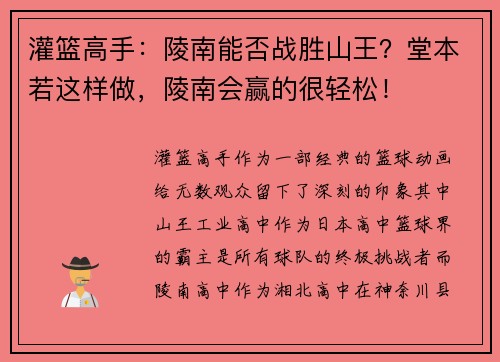 灌篮高手：陵南能否战胜山王？堂本若这样做，陵南会赢的很轻松！

灌篮高手作为一部经典的篮球动画给无数观众留下了深刻的印象其中山王工业高中作为日本高中篮球界的霸主是所有球队的终极挑战者而陵南高中作为湘北高中在神奈川县